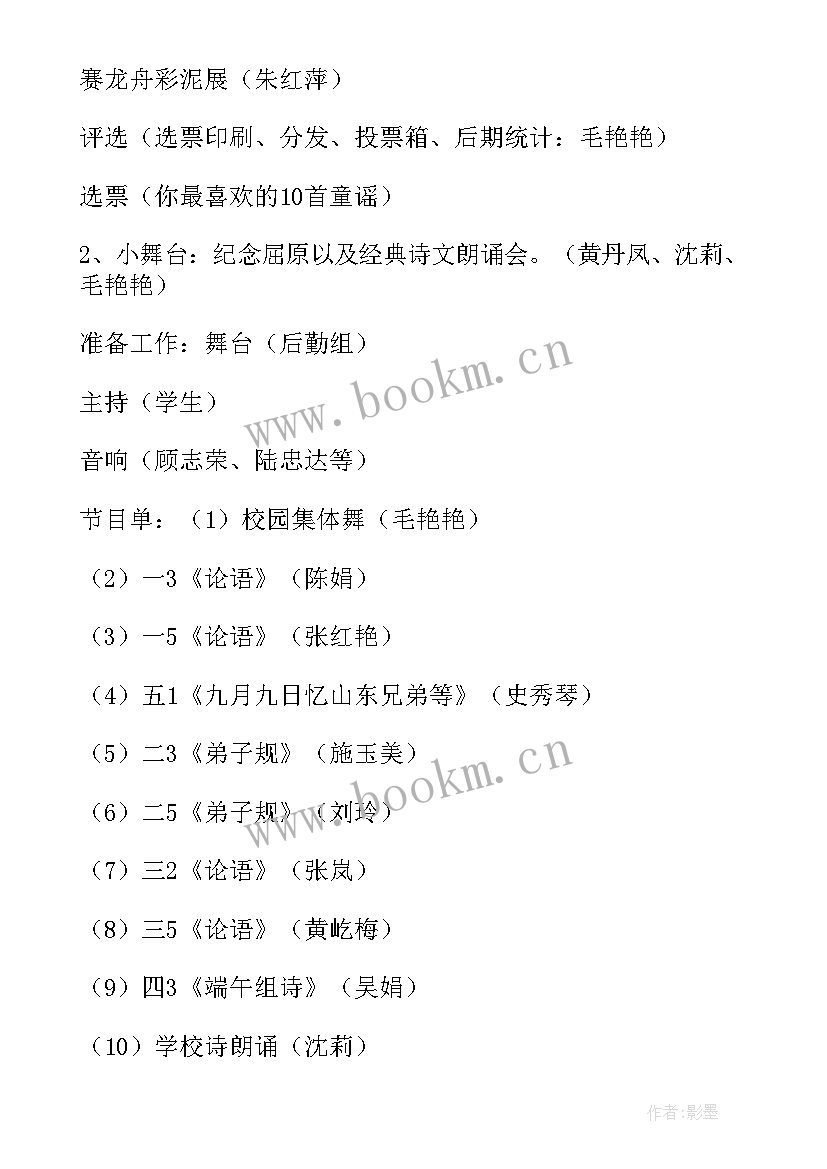 赛龙舟彩泥展（朱红萍）

评选（选票印刷、分发、投票箱、后期统计：毛艳艳）

选票（你最喜欢的10首童谣）

2、小舞台：纪念屈原以及经典诗文朗诵会。（黄丹凤、沈莉、毛艳艳）

准备工作：舞台（后勤组）

主持（学生）

音响（顾志荣、陆忠达等）

节目单：（1）校园集体舞（毛艳艳）

（2）一3《论语》（陈娟）

（3）一5《论语》（张红艳）

（4）五1《九月九日忆山东兄弟等》（史秀琴）

（5）二3《弟子规》（施玉美）

（6）二5《弟子规》（刘玲）

（7）三2《论语》（张岚）

（8）三5《论语》（黄屹梅）

（9）四3《端午组诗》（吴娟）

（10）学校诗朗诵（沈莉）

www.bookm.cn

www.bookm.cn

作者:影墨